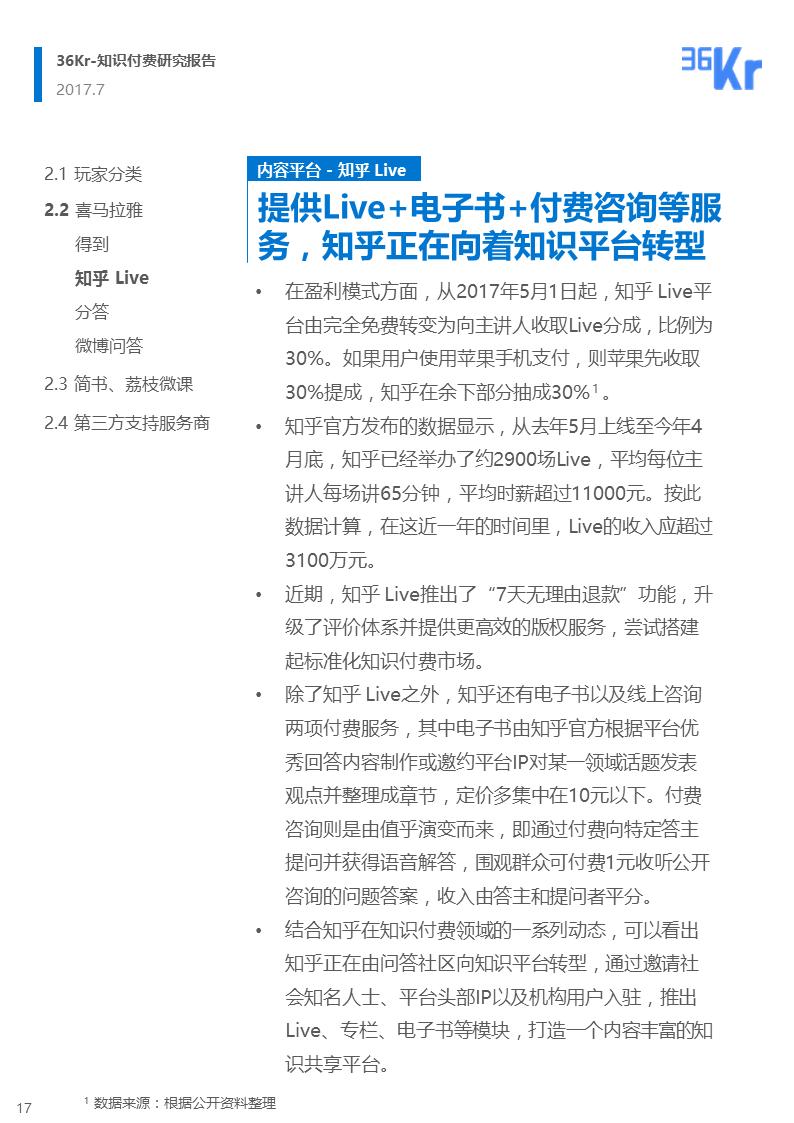 36Kr-知识付费研究报告
2017.7

36Kr

2.1 玩家分类
2.2 喜马拉雅
得到
知乎 Live
分答
微博问答
2.3 简书、荔枝微课
2.4 第三方支持服务商

内容平台 - 知乎 Live

提供Live+电子书+付费咨询等服务，知乎正在向着知识平台转型

• 在盈利模式方面，从2017年5月1日起，知乎 Live平台由完全免费转变为向主讲人收取Live分成，比例为30%。如果用户使用苹果手机支付，则苹果先收取30%提成，知乎在余下部分抽成30%$^1$。

• 知乎官方发布的数据显示，从去年5月上线至今年4月底，知乎已经举办了约2900场Live，平均每位主讲人每场讲65分钟，平均时薪超过11000元。按此数据计算，在这近一年的时间里，Live的收入应超过3100万元。

• 近期，知乎 Live推出了“7天无理由退款”功能，升级了评价体系并提供更高效的版权服务，尝试搭建起标准化知识付费市场。

• 除了知乎 Live之外，知乎还有电子书以及线上咨询两项付费服务，其中电子书由知乎官方根据平台优秀回答内容制作或邀约平台IP对某一领域话题发表观点并整理成章节，定价多集中在10元以下。付费咨询则是由值乎演变而来，即通过付费向特定答主提问并获得语音解答，围观群众可付费1元收听公开咨询的问题答案，收入由答主和提问者平分。

• 结合知乎在知识付费领域的一系列动态，可以看出知乎正在由问答社区向知识平台转型，通过邀请社会知名人士、平台头部IP以及机构用户入驻，推出Live、专栏、电子书等模块，打造一个内容丰富的知识共享平台。

17

$^1$ 数据来源：根据公开资料整理